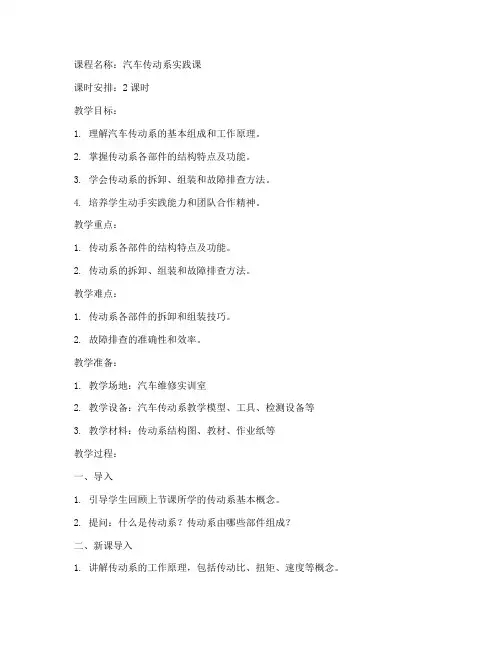 课程名称：汽车传动系实践课

课时安排：2 课时

教学目标：

1. 理解汽车传动系的基本组成和工作原理。

2. 掌握传动系各部件的结构特点及功能。

3. 学会传动系的拆卸、组装和故障排查方法。

4. 培养学生动手实践能力和团队合作精神。

教学重点：

1. 传动系各部件的结构特点及功能。

2. 传动系的拆卸、组装和故障排查方法。

教学难点：

1. 传动系各部件的拆卸和组装技巧。

2. 故障排查的准确性和效率。

教学准备：

1. 教学场地：汽车维修实训室

2. 教学设备：汽车传动系教学模型、工具、检测设备等

3. 教学材料：传动系结构图、教材、作业纸等

教学过程：

一、导入

1. 引导学生回顾上节课所学的传动系基本概念。

2. 提问：什么是传动系？传动系由哪些部件组成？

二、新课导入

1. 讲解传动系的工作原理，包括传动比、扭矩、速度等概念。